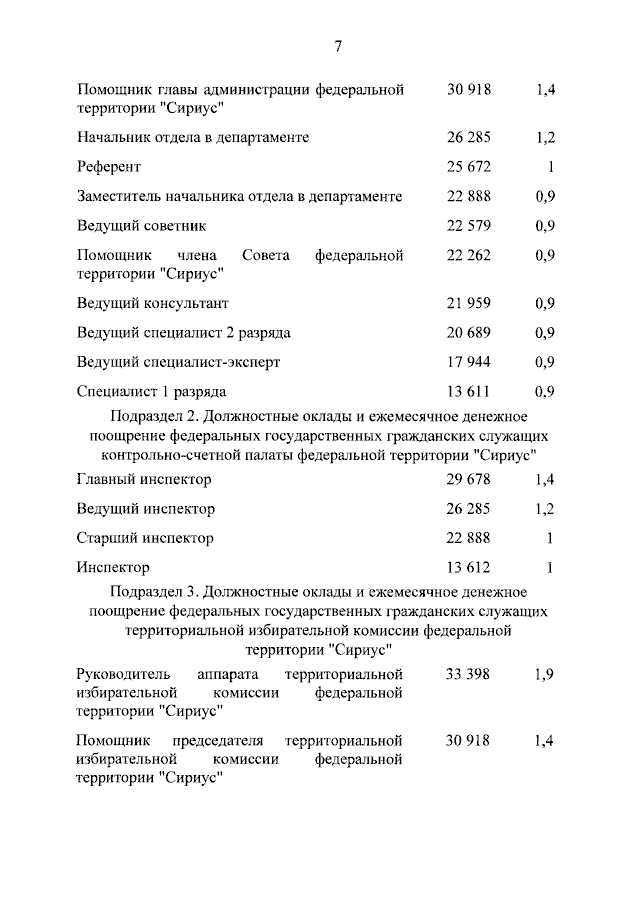 7

| | | |
|---|---|---|
| Помощник главы администрации федеральной территории "Сириус" | 30 918 | 1,4 |
| Начальник отдела в департаменте | 26 285 | 1,2 |
| Референт | 25 672 | 1 |
| Заместитель начальника отдела в департаменте | 22 888 | 0,9 |
| Ведущий советник | 22 579 | 0,9 |
| Помощник члена Совета федеральной территории "Сириус" | 22 262 | 0,9 |
| Ведущий консультант | 21 959 | 0,9 |
| Ведущий специалист 2 разряда | 20 689 | 0,9 |
| Ведущий специалист-эксперт | 17 944 | 0,9 |
| Специалист 1 разряда | 13 611 | 0,9 |

Подраздел 2. Должностные оклады и ежемесячное денежное поощрение федеральных государственных гражданских служащих контрольно-счетной палаты федеральной территории "Сириус"

| | | |
|---|---|---|
| Главный инспектор | 29 678 | 1,4 |
| Ведущий инспектор | 26 285 | 1,2 |
| Старший инспектор | 22 888 | 1 |
| Инспектор | 13 612 | 1 |

Подраздел 3. Должностные оклады и ежемесячное денежное поощрение федеральных государственных гражданских служащих территориальной избирательной комиссии федеральной территории "Сириус"

| | | |
|---|---|---|
| Руководитель аппарата территориальной избирательной комиссии федеральной территории "Сириус" | 33 398 | 1,9 |
| Помощник председателя территориальной избирательной комиссии федеральной территории "Сириус" | 30 918 | 1,4 |